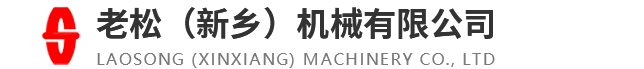 老松（新乡）机械有限公司
LAOSONG (XINXIANG) MACHINERY CO., LTD